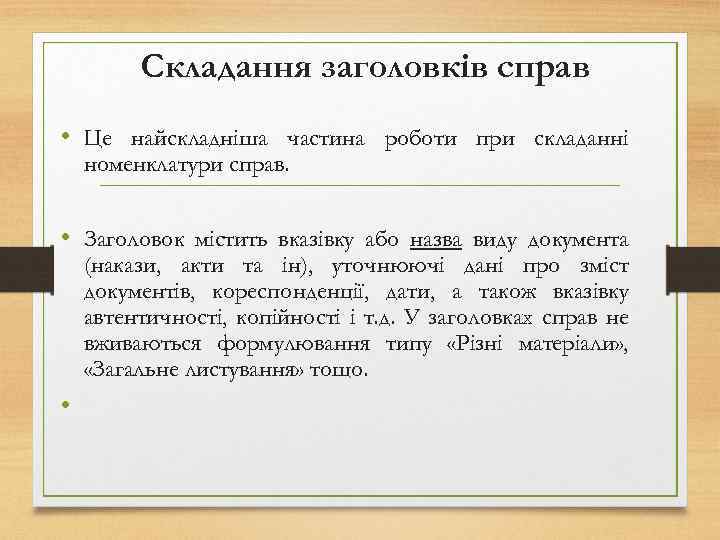 Складання заголовків справ

• Це найскладніша частина роботи при складанні номенклатури справ.

• Заголовок містить вказівку або назва виду документа (накази, акти та ін), уточнюючі дані про зміст документів, кореспонденції, дати, а також вказівку автентичності, копійності і т.д. У заголовках справ не вживаються формулювання типу «Різні матеріали», «Загальне листування» тощо.

•